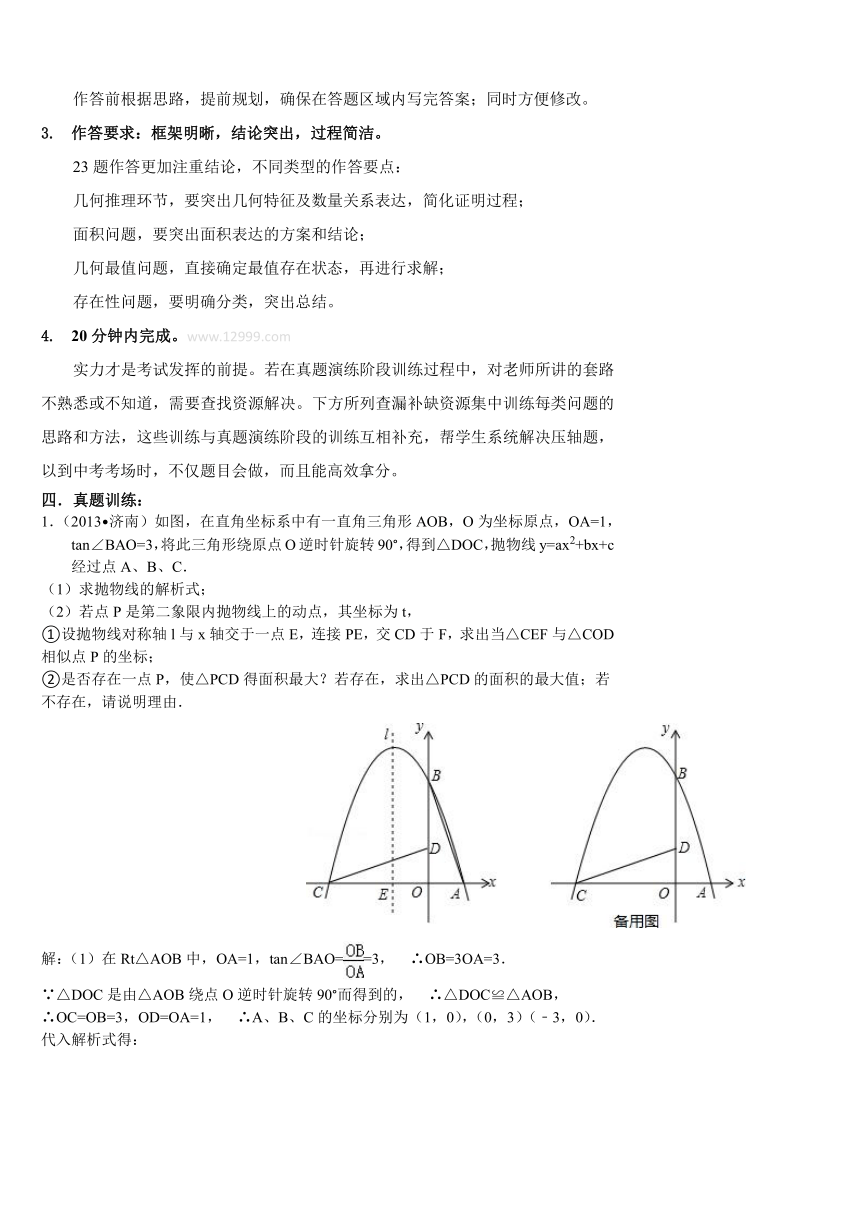 作答前根据思路，提前规划，确保在答题区域内写完答案；同时方便修改。

3. 作答要求：框架明晰，结论突出，过程简洁。

23 题作答更加注重结论，不同类型的作答要点：

几何推理环节，要突出几何特征及数量关系表达，简化证明过程；

面积问题，要突出面积表达的方案和结论；

几何最值问题，直接确定最值存在状态，再进行求解；

存在性问题，要明确分类，突出总结。

4. 20 分钟内完成。www.12999.com

实力才是考试发挥的前提。若在真题演练阶段训练过程中，对老师所讲的套路不熟悉或不知道，需要查找资源解决。下方所列查漏补缺资源集中训练每类问题的思路和方法，这些训练与真题演练阶段的训练互相补充，帮学生系统解决压轴题，以到中考考场时，不仅题目会做，而且能高效拿分。

四．真题训练：

1.（2013•济南）如图，在直角坐标系中有一直角三角形 AOB，O 为坐标原点，OA=1，tan∠BAO=3，将此三角形绕原点 O 逆时针旋转 90°，得到△DOC，抛物线 $y=ax^2+bx+c$ 经过点 A、B、C．

（1）求抛物线的解析式；

（2）若点 P 是第二象限内抛物线上的动点，其坐标为 t，

①设抛物线对称轴 l 与 x 轴交于一点 E，连接 PE，交 CD 于 F，求出当△CEF 与△COD 相似点 P 的坐标；

②是否存在一点 P，使△PCD 得面积最大？若存在，求出△PCD 的面积的最大值；若不存在，请说明理由．

l y B D C E O A x

y B D C O A x
备用图

解：（1）在 Rt△AOB 中，OA=1，tan∠BAO=$\frac{OB}{OA}$=3， ∴OB=3OA=3．

∵△DOC 是由△AOB 绕点 O 逆时针旋转 90°而得到的， ∴△DOC≌△AOB，

∴OC=OB=3，OD=OA=1， ∴A、B、C 的坐标分别为（1，0），(0，3)（﹣3，0)．

代入解析式得：